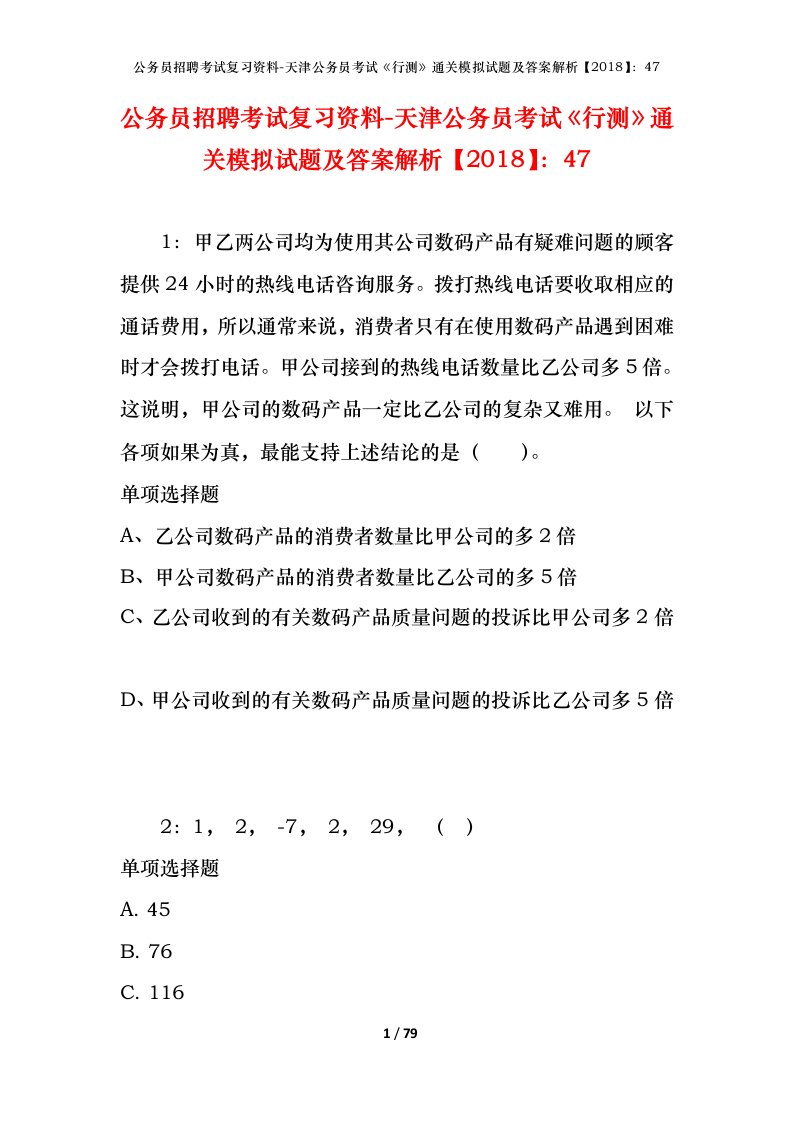 公务员招聘考试复习资料-天津公务员考试《行测》通关模拟试题及答案解析【2018】：47

公务员招聘考试复习资料-天津公务员考试《行测》通关模拟试题及答案解析【2018】：47

1：甲乙两公司均为使用其公司数码产品有疑难问题的顾客提供24小时的热线电话咨询服务。拨打热线电话要收取相应的通话费用，所以通常来说，消费者只有在使用数码产品遇到困难时才会拨打电话。甲公司接到的热线电话数量比乙公司多5倍。这说明，甲公司的数码产品一定比乙公司的复杂又难用。 以下各项如果为真，最能支持上述结论的是（　　）。

单项选择题

A、乙公司数码产品的消费者数量比甲公司的多2倍

B、甲公司数码产品的消费者数量比乙公司的多5倍

C、乙公司收到的有关数码产品质量问题的投诉比甲公司多2倍

D、甲公司收到的有关数码产品质量问题的投诉比乙公司多5倍

2：1， 2， -7， 2， 29， （ ）

单项选择题

A. 45

B. 76

C. 116

1 / 79